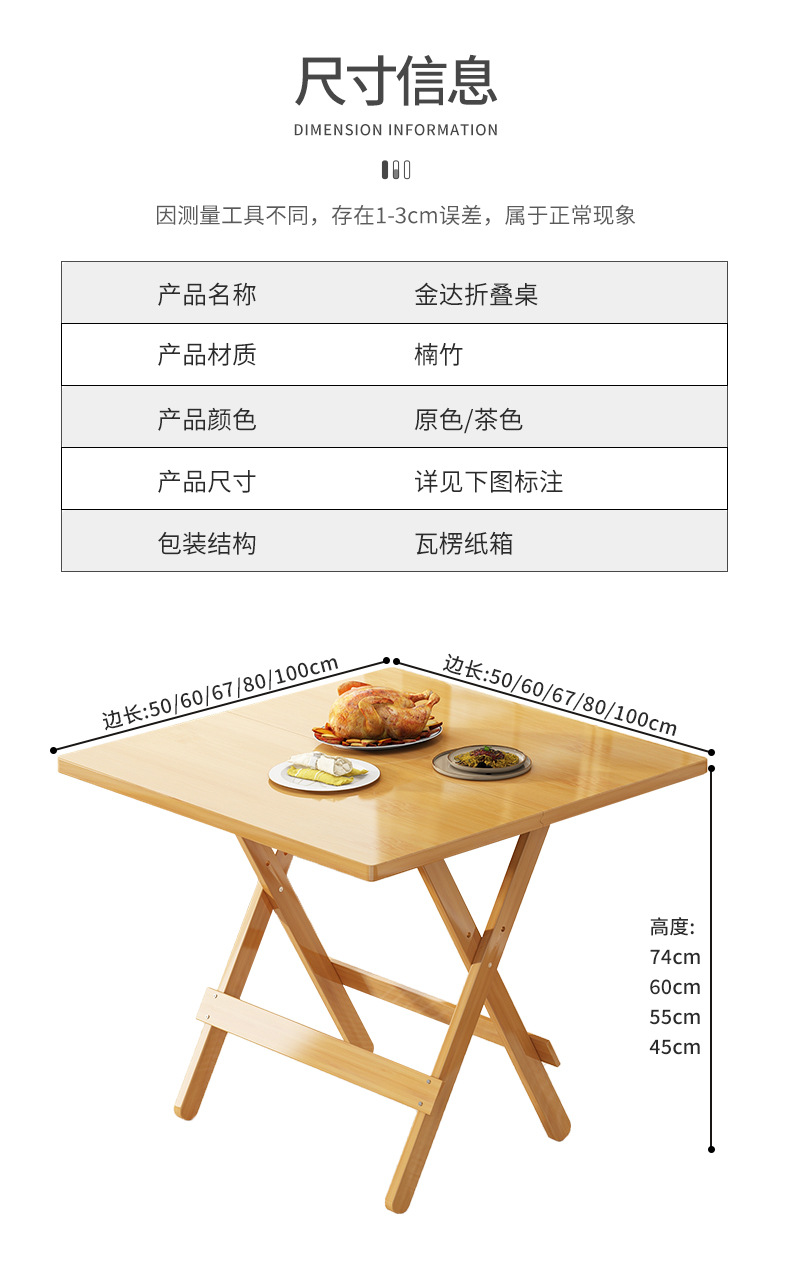 尺寸信息
DIMENSION INFORMATION

因测量工具不同，存在1-3cm误差，属于正常现象

| 产品名称 | 金达折叠桌 |
|---|---|
| 产品材质 | 楠竹 |
| 产品颜色 | 原色/茶色 |
| 产品尺寸 | 详见下图标注 |
| 包装结构 | 瓦楞纸箱 |

边长:50/60/67/80/100cm

边长:50/60/67/80/100cm

高度:
74cm
60cm
55cm
45cm